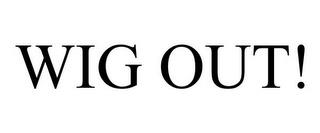 WIG OUT!